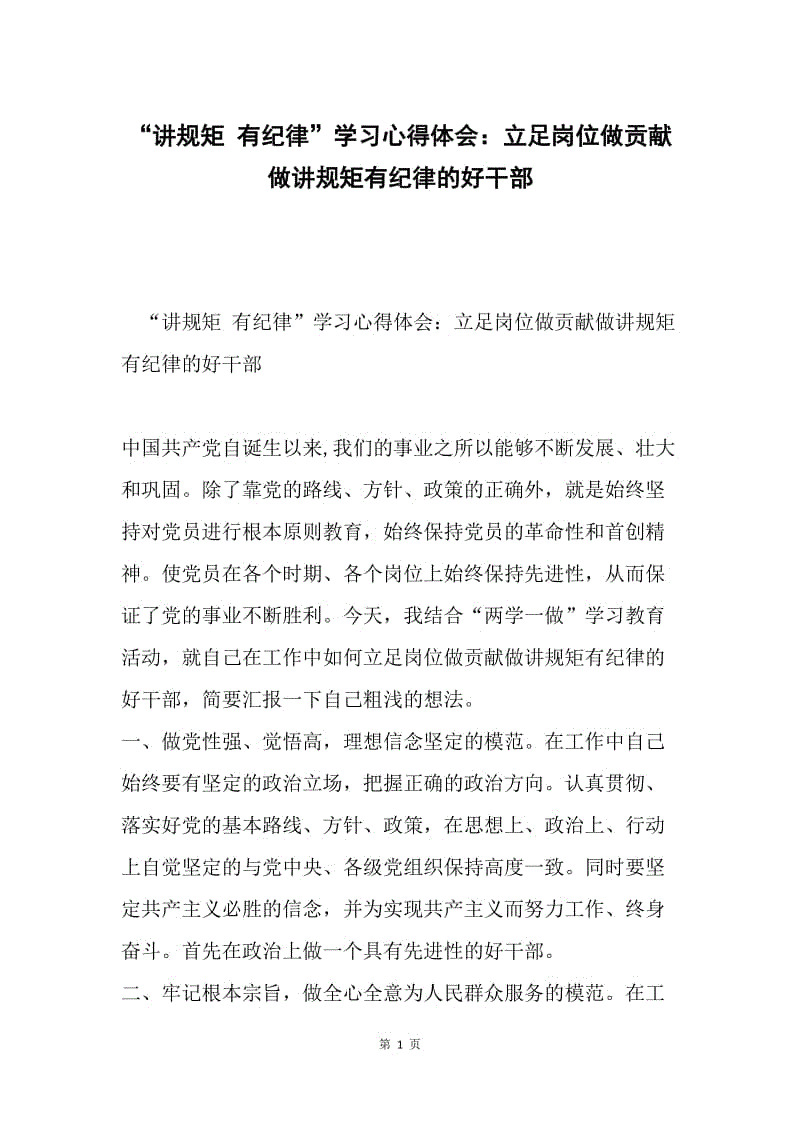 “讲规矩 有纪律”学习心得体会：立足岗位做贡献做讲规矩有纪律的好干部

“讲规矩 有纪律”学习心得体会：立足岗位做贡献做讲规矩有纪律的好干部

中国共产党自诞生以来,我们的事业之所以能够不断发展、壮大和巩固。除了靠党的路线、方针、政策的正确外，就是始终坚持对党员进行根本原则教育，始终保持党员的革命性和首创精神。使党员在各个时期、各个岗位上始终保持先进性，从而保证了党的事业不断胜利。今天，我结合“两学一做”学习教育活动，就自己在工作中如何立足岗位做贡献做讲规矩有纪律的好干部，简要汇报一下自己粗浅的想法。
一、做党性强、觉悟高，理想信念坚定的模范。在工作中自己始终要有坚定的政治立场，把握正确的政治方向。认真贯彻、落实好党的基本路线、方针、政策，在思想上、政治上、行动上自觉坚定的与党中央、各级党组织保持高度一致。同时要坚定共产主义必胜的信念，并为实现共产主义而努力工作、终身奋斗。首先在政治上做一个具有先进性的好干部。
二、牢记根本宗旨，做全心全意为人民群众服务的模范。在工

第 1 页